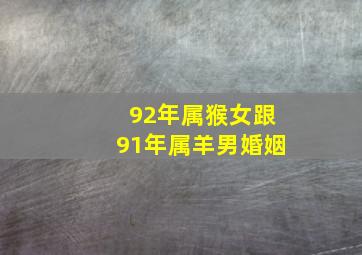 92年属猴女跟
91年属羊男婚姻